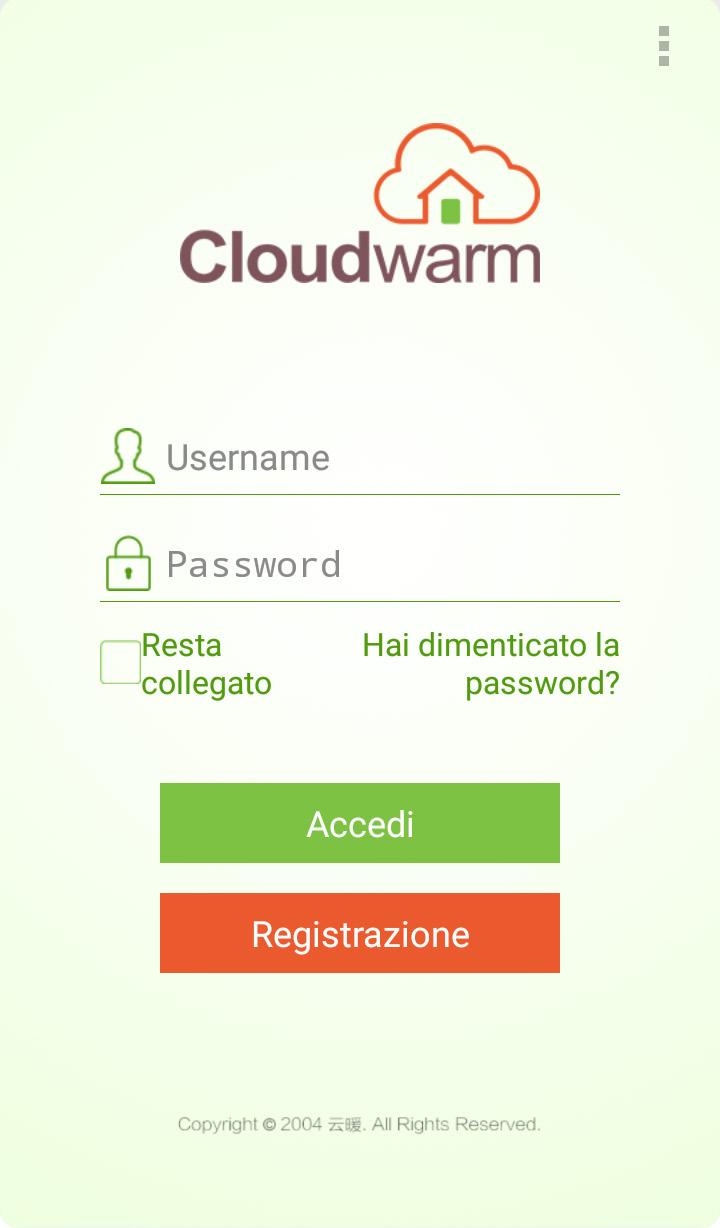 Cloudwarm

Username

Password

Resta collegato

Hai dimenticato la password?

Accedi

Registrazione

Copyright © 2004 云暖. All Rights Reserved.